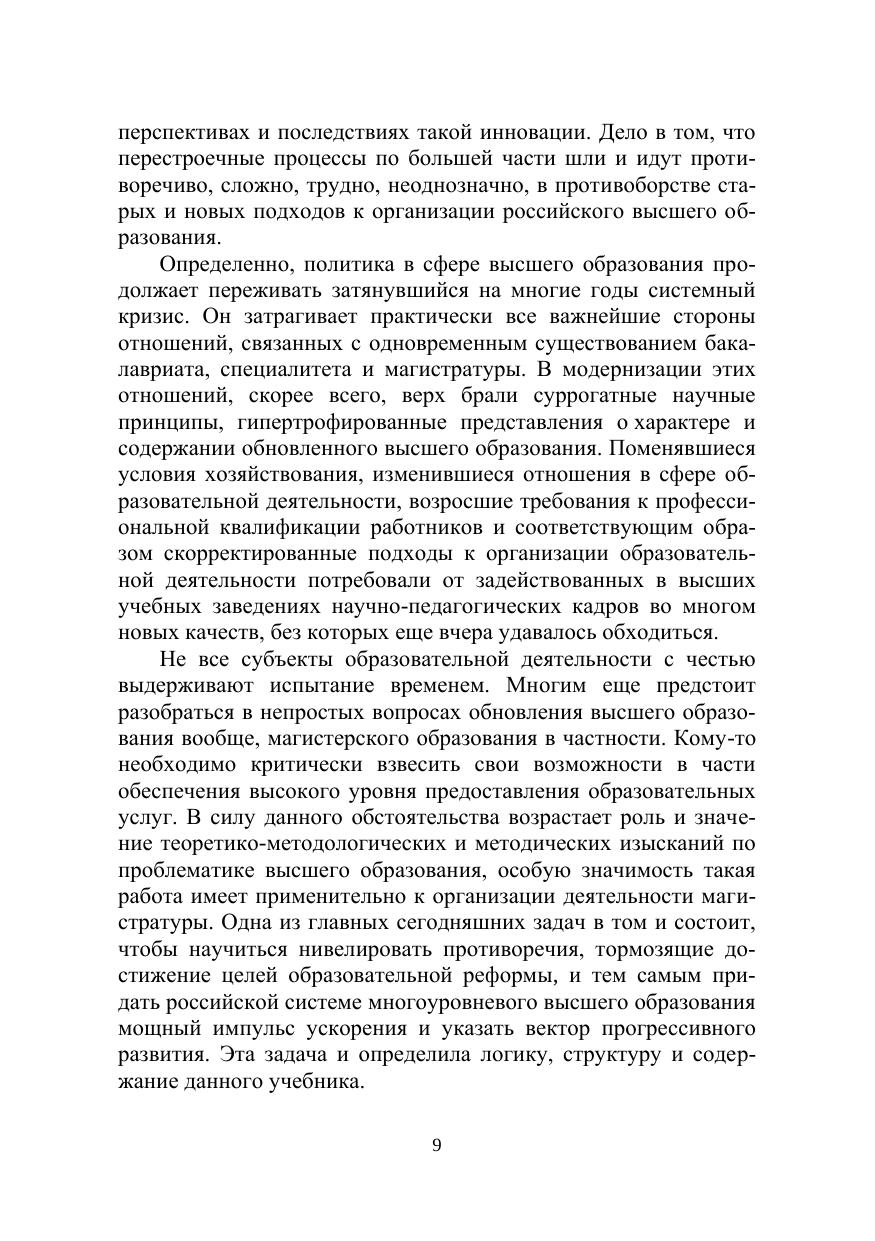 перспективах и последствиях такой инновации. Дело в том, что перестроечные процессы по большей части шли и идут противоречиво, сложно, трудно, неоднозначно, в противоборстве старых и новых подходов к организации российского высшего образования.

Определенно, политика в сфере высшего образования продолжает переживать затянувшийся на многие годы системный кризис. Он затрагивает практически все важнейшие стороны отношений, связанных с одновременным существованием бакалавриата, специалитета и магистратуры. В модернизации этих отношений, скорее всего, верх брали суррогатные научные принципы, гипертрофированные представления о характере и содержании обновленного высшего образования. Поменявшиеся условия хозяйствования, изменившиеся отношения в сфере образовательной деятельности, возросшие требования к профессиональной квалификации работников и соответствующим образом скорректированные подходы к организации образовательной деятельности потребовали от задействованных в высших учебных заведениях научно-педагогических кадров во многом новых качеств, без которых еще вчера удавалось обходиться.

Не все субъекты образовательной деятельности с честью выдерживают испытание временем. Многим еще предстоит разобраться в непростых вопросах обновления высшего образования вообще, магистерского образования в частности. Кому-то необходимо критически взвесить свои возможности в части обеспечения высокого уровня предоставления образовательных услуг. В силу данного обстоятельства возрастает роль и значение теоретико-методологических и методических изысканий по проблематике высшего образования, особую значимость такая работа имеет применительно к организации деятельности магистратуры. Одна из главных сегодняшних задач в том и состоит, чтобы научиться нивелировать противоречия, тормозящие достижение целей образовательной реформы, и тем самым придать российской системе многоуровневого высшего образования мощный импульс ускорения и указать вектор прогрессивного развития. Эта задача и определила логику, структуру и содержание данного учебника.

9